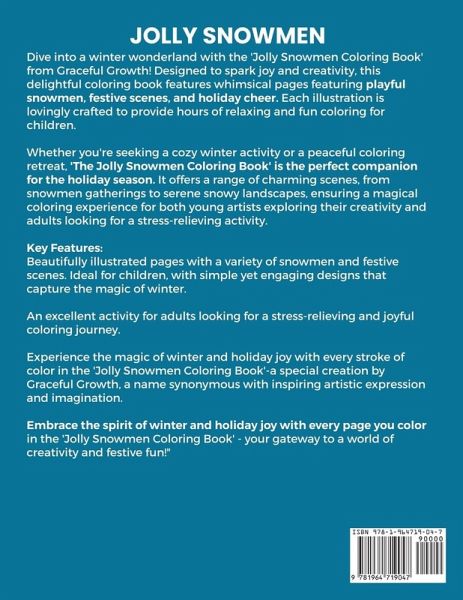 JOLLY SNOWMEN

Dive into a winter wonderland with the 'Jolly Snowmen Coloring Book' from Graceful Growth! Designed to spark joy and creativity, this delightful coloring book features whimsical pages featuring playful snowmen, festive scenes, and holiday cheer. Each illustration is lovingly crafted to provide hours of relaxing and fun coloring for children.

Whether you're seeking a cozy winter activity or a peaceful coloring retreat, 'The Jolly Snowmen Coloring Book' is the perfect companion for the holiday season. It offers a range of charming scenes, from snowmen gatherings to serene snowy landscapes, ensuring a magical coloring experience for both young artists exploring their creativity and adults looking for a stress-relieving activity.

Key Features:
Beautifully illustrated pages with a variety of snowmen and festive scenes. Ideal for children, with simple yet engaging designs that capture the magic of winter.

An excellent activity for adults looking for a stress-relieving and joyful coloring journey.

Experience the magic of winter and holiday joy with every stroke of color in the 'Jolly Snowmen Coloring Book'-a special creation by Graceful Growth, a name synonymous with inspiring artistic expression and imagination.

Embrace the spirit of winter and holiday joy with every page you color in the 'Jolly Snowmen Coloring Book' - your gateway to a world of creativity and festive fun!"

ISBN 978-1-964719-04-7
90000
9 781964 719047